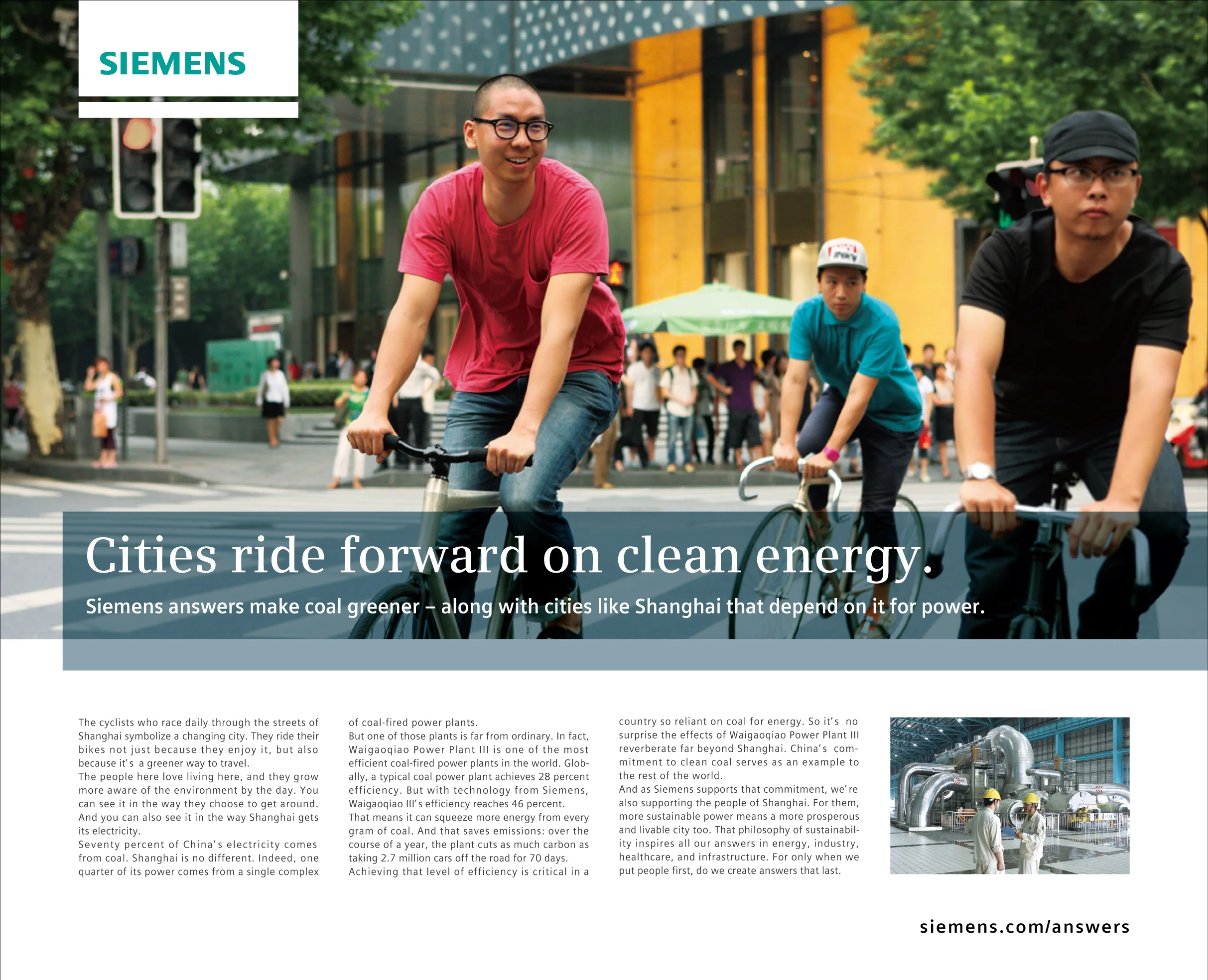 SIEMENS

Cities ride forward on clean energy.

Siemens answers make coal greener – along with cities like Shanghai that depend on it for power.

The cyclists who race daily through the streets of Shanghai symbolize a changing city. They ride their bikes not just because they enjoy it, but also because it's a greener way to travel.
The people here love living here, and they grow more aware of the environment by the day. You can see it in the way they choose to get around. And you can also see it in the way Shanghai gets its electricity.
Seventy percent of China's electricity comes from coal. Shanghai is no different. Indeed, one quarter of its power comes from a single complex of coal-fired power plants.
But one of those plants is far from ordinary. In fact, Waigaoqiao Power Plant III is one of the most efficient coal-fired power plants in the world. Globally, a typical coal power plant achieves 28 percent efficiency. But with technology from Siemens, Waigaoqiao III's efficiency reaches 46 percent.
That means it can squeeze more energy from every gram of coal. And that saves emissions: over the course of a year, the plant cuts as much carbon as taking 2.7 million cars off the road for 70 days.
Achieving that level of efficiency is critical in a country so reliant on coal for energy. So it's no surprise the effects of Waigaoqiao Power Plant III reverberate far beyond Shanghai. China's commitment to clean coal serves as an example to the rest of the world.
And as Siemens supports that commitment, we're also supporting the people of Shanghai. For them, more sustainable power means a more prosperous and livable city too. That philosophy of sustainability inspires all our answers in energy, industry, healthcare, and infrastructure. For only when we put people first, do we create answers that last.

siemens.com/answers